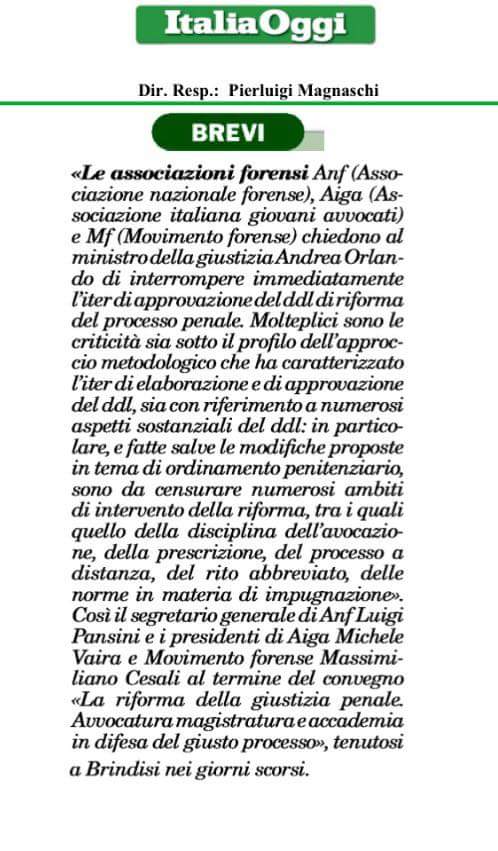 ItaliaOggi

Dir. Resp.: Pierluigi Magnaschi

BREVI

«Le associazioni forensi Anf (Associazione nazionale forense), Aiga (Associazione italiana giovani avvocati) e Mf (Movimento forense) chiedono al ministro della giustizia Andrea Orlando di interrompere immediatamente l'iter di approvazione del ddl di riforma del processo penale. Molteplici sono le criticità sia sotto il profilo dell'approccio metodologico che ha caratterizzato l'iter di elaborazione e di approvazione del ddl, sia con riferimento a numerosi aspetti sostanziali del ddl: in particolare, e fatte salve le modifiche proposte in tema di ordinamento penitenziario, sono da censurare numerosi ambiti di intervento della riforma, tra i quali quello della disciplina dell'avocazione, della prescrizione, del processo a distanza, del rito abbreviato, delle norme in materia di impugnazione». Così il segretario generale di Anf Luigi Pansini e i presidenti di Aiga Michele Vaira e Movimento forense Massimiliano Cesali al termine del convegno «La riforma della giustizia penale. Avvocatura magistratura e accademia in difesa del giusto processo», tenutosi a Brindisi nei giorni scorsi.